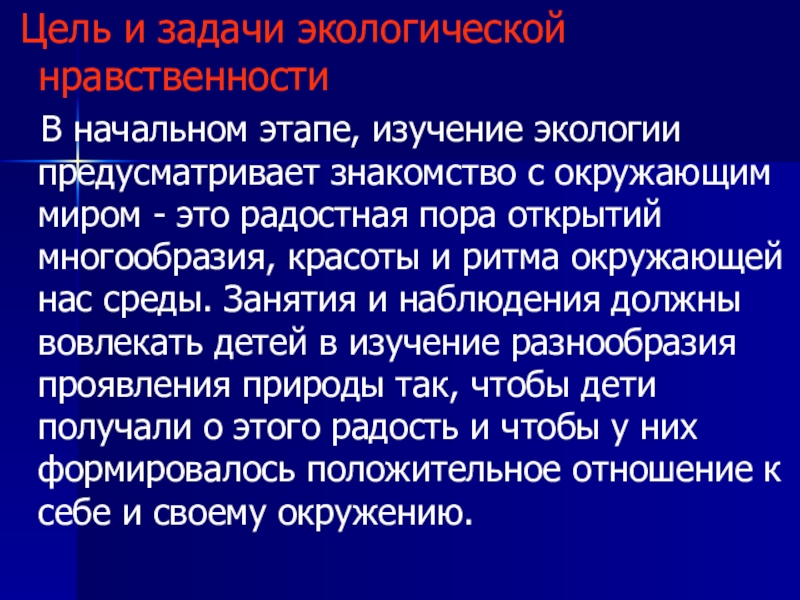 Цель и задачи экологической нравственности

В начальном этапе, изучение экологии предусматривает знакомство с окружающим миром - это радостная пора открытий многообразия, красоты и ритма окружающей нас среды. Занятия и наблюдения должны вовлекать детей в изучение разнообразия проявления природы так, чтобы дети получали о этого радость и чтобы у них формировалось положительное отношение к себе и своему окружению.